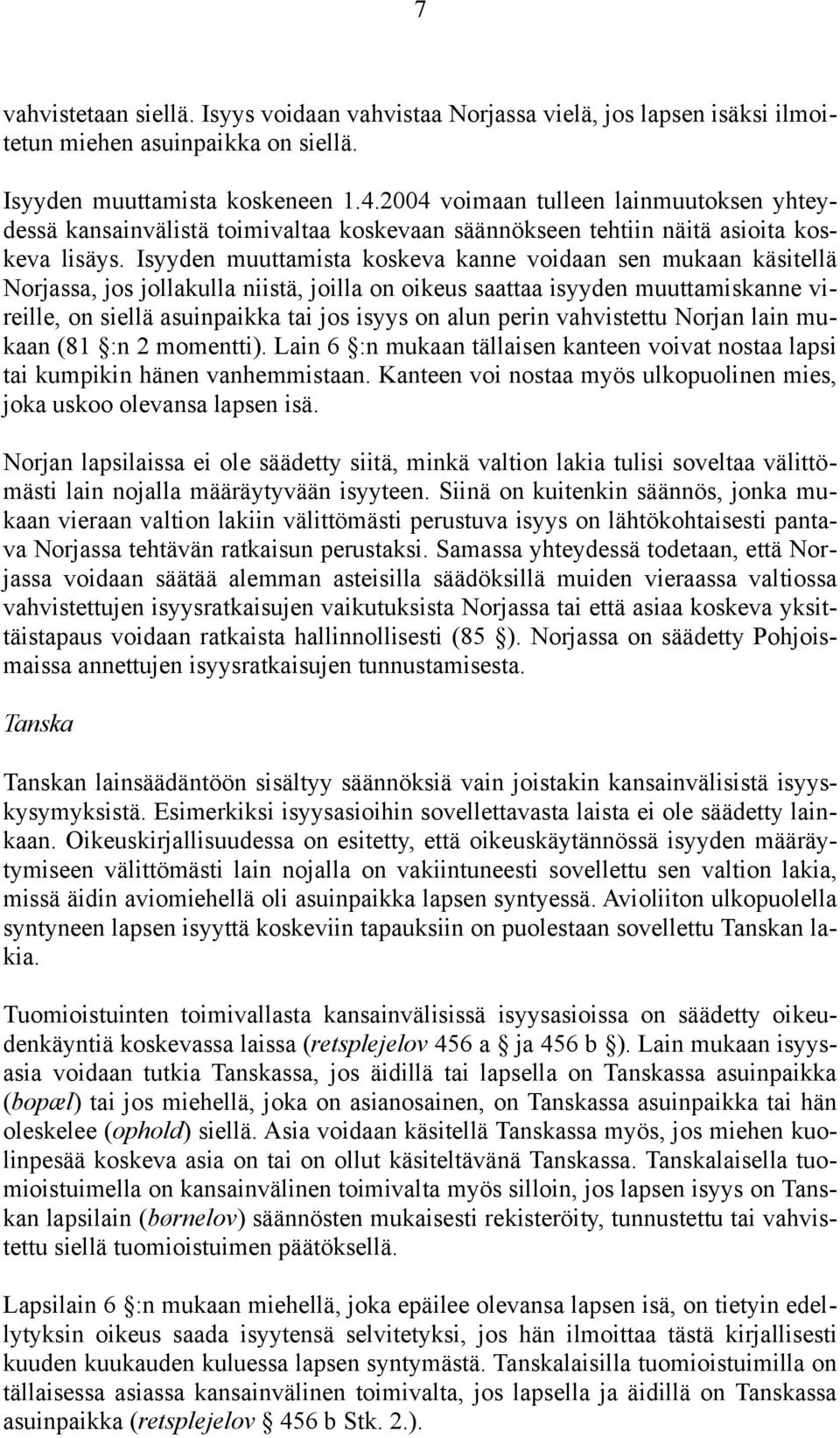 7

vahvistetaan siellä. Isyys voidaan vahvistaa Norjassa vielä, jos lapsen isäksi ilmoitetun miehen asuinpaikka on siellä.

Isyyden muuttamista koskeneen 1.4.2004 voimaan tulleen lainmuutoksen yhteydessä kansainvälistä toimivaltaa koskevaan säännökseen tehtiin näitä asioita koskeva lisäys. Isyyden muuttamista koskeva kanne voidaan sen mukaan käsitellä Norjassa, jos jollakulla niistä, joilla on oikeus saattaa isyyden muuttamiskanne vireille, on siellä asuinpaikka tai jos isyys on alun perin vahvistettu Norjan lain mukaan (81 §:n 2 momentti). Lain 6 §:n mukaan tällaisen kanteen voivat nostaa lapsi tai kumpikin hänen vanhemmistaan. Kanteen voi nostaa myös ulkopuolinen mies, joka uskoo olevansa lapsen isä.

Norjan lapsilaissa ei ole säädetty siitä, minkä valtion lakia tulisi soveltaa välittömästi lain nojalla määräytyvään isyyteen. Siinä on kuitenkin säännös, jonka mukaan vieraan valtion lakiin välittömästi perustuva isyys on lähtökohtaisesti pantava Norjassa tehtävän ratkaisun perustaksi. Samassa yhteydessä todetaan, että Norjassa voidaan säätää alemman asteisilla säädöksillä muiden vieraassa valtiossa vahvistettujen isyysratkaisujen vaikutuksista Norjassa tai että asiaa koskeva yksittäistapaus voidaan ratkaista hallinnollisesti (85 §). Norjassa on säädetty Pohjoismaissa annettujen isyysratkaisujen tunnustamisesta.

Tanska

Tanskan lainsäädäntöön sisältyy säännöksiä vain joistakin kansainvälisistä isyyskysymyksistä. Esimerkiksi isyysasioihin sovellettavasta laista ei ole säädetty lainkaan. Oikeuskirjallisuudessa on esitetty, että oikeuskäytännössä isyyden määräytymiseen välittömästi lain nojalla on vakiintuneesti sovellettu sen valtion lakia, missä äidin aviomiehellä oli asuinpaikka lapsen syntyessä. Avioliiton ulkopuolella syntyneen lapsen isyyttä koskeviin tapauksiin on puolestaan sovellettu Tanskan lakia.

Tuomioistuinten toimivallasta kansainvälisissä isyysasioissa on säädetty oikeudenkäyntiä koskevassa laissa (retsplejelov 456 a § ja 456 b §). Lain mukaan isyysasia voidaan tutkia Tanskassa, jos äidillä tai lapsella on Tanskassa asuinpaikka (bopæl) tai jos miehellä, joka on asianosainen, on Tanskassa asuinpaikka tai hän oleskelee (ophold) siellä. Asia voidaan käsitellä Tanskassa myös, jos miehen kuolinpesää koskeva asia on tai on ollut käsiteltävänä Tanskassa. Tanskalaisella tuomioistuimella on kansainvälinen toimivalta myös silloin, jos lapsen isyys on Tanskan lapsilain (børnelov) säännösten mukaisesti rekisteröity, tunnustettu tai vahvistettu siellä tuomioistuimen päätöksellä.

Lapsilain 6 §:n mukaan miehellä, joka epäilee olevansa lapsen isä, on tietyin edellytyksin oikeus saada isyytensä selvitetyksi, jos hän ilmoittaa tästä kirjallisesti kuuden kuukauden kuluessa lapsen syntymästä. Tanskalaisilla tuomioistuimilla on tällaisessa asiassa kansainvälinen toimivalta, jos lapsella ja äidillä on Tanskassa asuinpaikka (retsplejelov § 456 b Stk. 2.).